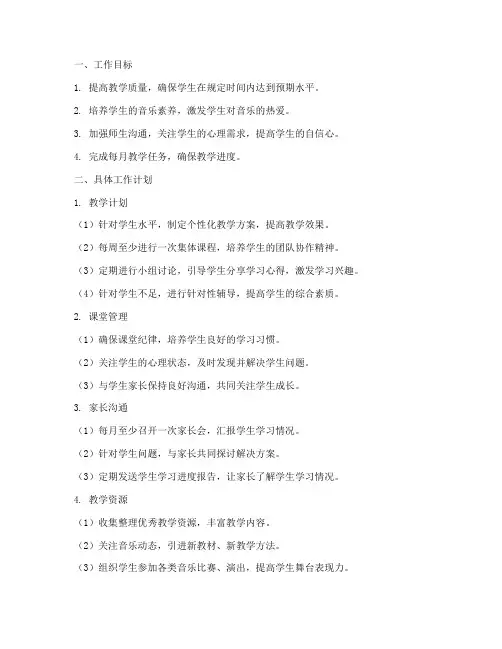 一、工作目标

1. 提高教学质量，确保学生在规定时间内达到预期水平。

2. 培养学生的音乐素养，激发学生对音乐的热爱。

3. 加强师生沟通，关注学生的心理需求，提高学生的自信心。

4. 完成每月教学任务，确保教学进度。

二、具体工作计划

1. 教学计划

（1）针对学生水平，制定个性化教学方案，提高教学效果。

（2）每周至少进行一次集体课程，培养学生的团队协作精神。

（3）定期进行小组讨论，引导学生分享学习心得，激发学习兴趣。

（4）针对学生不足，进行针对性辅导，提高学生的综合素质。

2. 课堂管理

（1）确保课堂纪律，培养学生良好的学习习惯。

（2）关注学生的心理状态，及时发现并解决学生问题。

（3）与学生家长保持良好沟通，共同关注学生成长。

3. 家长沟通

（1）每月至少召开一次家长会，汇报学生学习情况。

（2）针对学生问题，与家长共同探讨解决方案。

（3）定期发送学生学习进度报告，让家长了解学生学习情况。

4. 教学资源

（1）收集整理优秀教学资源，丰富教学内容。

（2）关注音乐动态，引进新教材、新教学方法。

（3）组织学生参加各类音乐比赛、演出，提高学生舞台表现力。